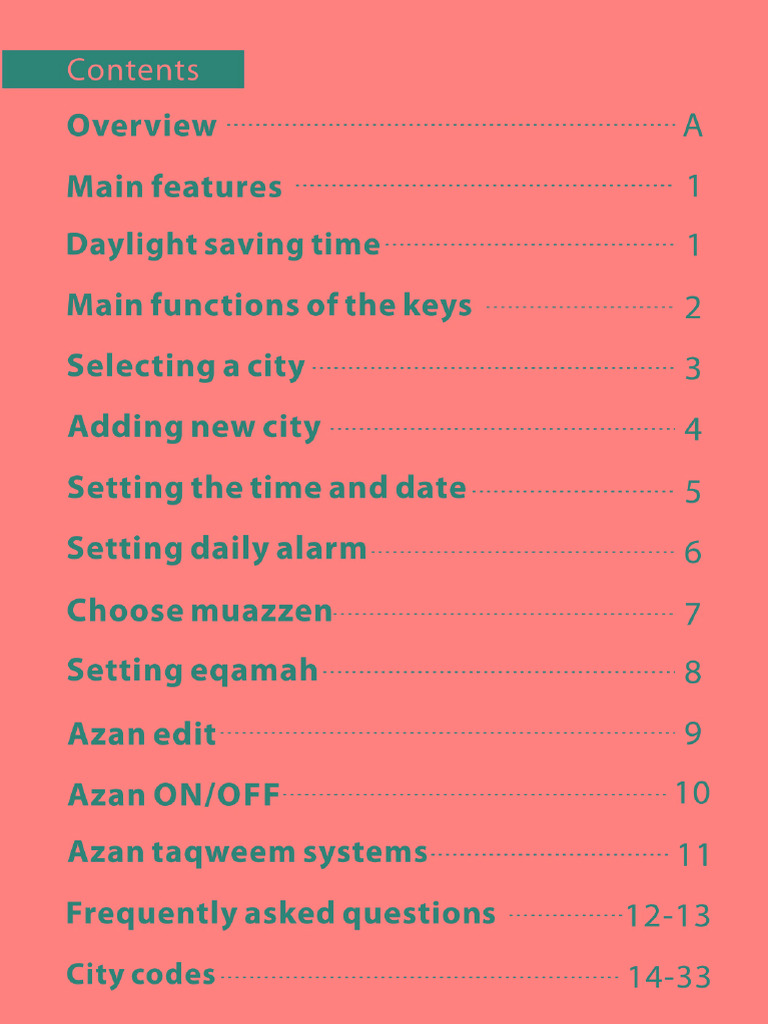 Contents

Overview A

Main features 1

Daylight saving time 1

Main functions of the keys 2

Selecting a city 3

Adding new city 4

Setting the time and date 5

Setting daily alarm 6

Choose muazzen 7

Setting eqamah 8

Azan edit 9

Azan ON/OFF 10

Azan taqweem systems 11

Frequently asked questions 12-13

City codes 14-33